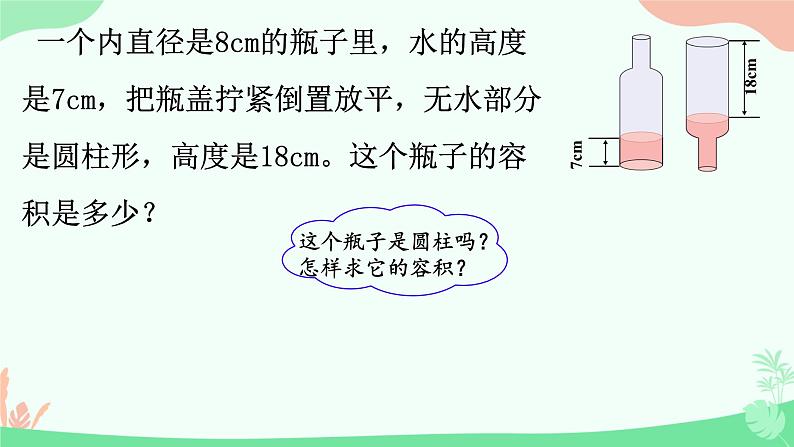 一个内直径是8cm的瓶子里，水的高度是7cm，把瓶盖拧紧倒置放平，无水部分是圆柱形，高度是18cm。这个瓶子的容积是多少？

7cm

18cm

这个瓶子是圆柱吗？
怎样求它的容积？